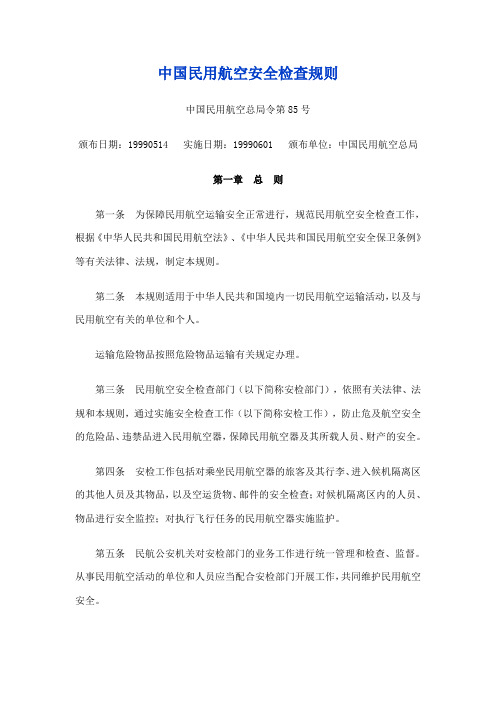 中国民用航空安全检查规则

中国民用航空总局令第85号

颁布日期：19990514　实施日期：19990601　颁布单位：中国民用航空总局

第一章　总　则

第一条　为保障民用航空运输安全正常进行，规范民用航空安全检查工作，根据《中华人民共和国民用航空法》、《中华人民共和国民用航空安全保卫条例》等有关法律、法规，制定本规则。

第二条　本规则适用于中华人民共和国境内一切民用航空运输活动，以及与民用航空有关的单位和个人。

运输危险物品按照危险物品运输有关规定办理。

第三条　民用航空安全检查部门（以下简称安检部门），依照有关法律、法规和本规则，通过实施安全检查工作（以下简称安检工作），防止危及航空安全的危险品、违禁品进入民用航空器，保障民用航空器及其所载人员、财产的安全。

第四条　安检工作包括对乘坐民用航空器的旅客及其行李、进入候机隔离区的其他人员及其物品，以及空运货物、邮件的安全检查；对候机隔离区内的人员、物品进行安全监控；对执行飞行任务的民用航空器实施监护。

第五条　民航公安机关对安检部门的业务工作进行统一管理和检查、监督。从事民用航空活动的单位和人员应当配合安检部门开展工作，共同维护民用航空安全。